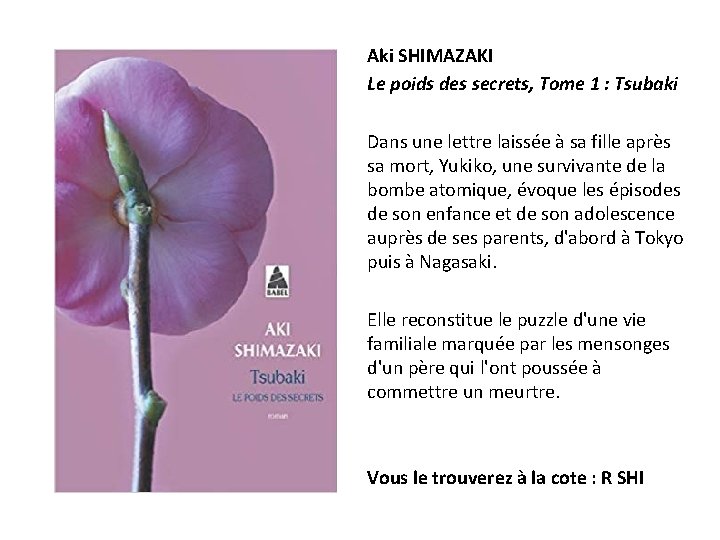 BABEL

AKI SHIMAZAKI

Tsubaki

LE POIDS DES SECRETS

roman

Aki SHIMAZAKI

Le poids des secrets, Tome 1 : Tsubaki

Dans une lettre laissée à sa fille après sa mort, Yukiko, une survivante de la bombe atomique, évoque les épisodes de son enfance et de son adolescence auprès de ses parents, d'abord à Tokyo puis à Nagasaki.

Elle reconstitue le puzzle d'une vie familiale marquée par les mensonges d'un père qui l'ont poussée à commettre un meurtre.

Vous le trouverez à la cote : R SHI